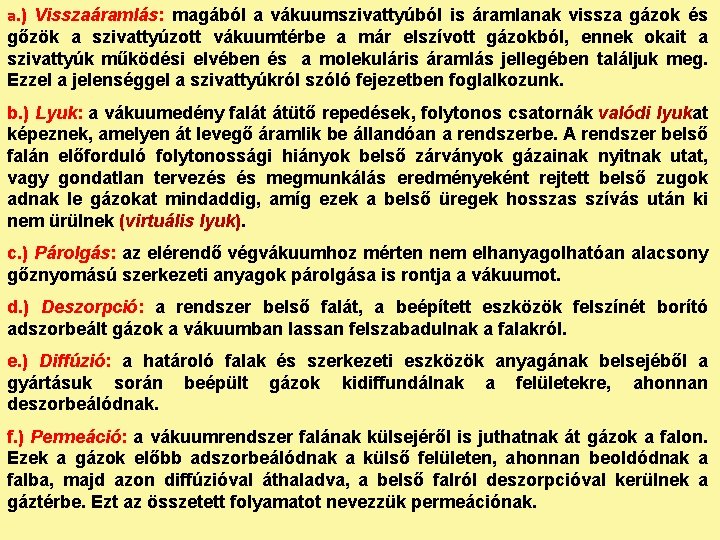 a.) Visszaáramlás: magából a vákuumszivattyúból is áramlanak vissza gázok és gőzök a szivattyúzott vákuumtérbe a már elszívott gázokból, ennek okait a szivattyúk működési elvében és a molekuláris áramlás jellegében találjuk meg. Ezzel a jelenséggel a szivattyúkról szóló fejezetben foglalkozunk.

b.) Lyuk: a vákuumedény falát átütő repedések, folytonos csatornák valódi lyukat képeznek, amelyen át levegő áramlik be állandóan a rendszerbe. A rendszer belső falán előforduló folytonossági hiányok belső zárványok gázainak nyitnak utat, vagy gondatlan tervezés és megmunkálás eredményeként rejtett belső zugok adnak le gázokat mindaddig, amíg ezek a belső üregek hosszas szívás után ki nem ürülnek (virtuális lyuk).

c.) Párolgás: az elérendő végvákuumhoz mérten nem elhanyagolhatóan alacsony gőznyomású szerkezeti anyagok párolgása is rontja a vákuumot.

d.) Deszorpció: a rendszer belső falát, a beépített eszközök felszínét borító adszorbeált gázok a vákuumban lassan felszabadulnak a falakról.

e.) Diffúzió: a határoló falak és szerkezeti eszközök anyagának belsejéből a gyártásuk során beépült gázok kidiffundálnak a felületekre, ahonnan deszorbeálódnak.

f.) Permeáció: a vákuumrendszer falának külsejéről is juthatnak át gázok a falon. Ezek a gázok előbb adszorbeálódnak a külső felületen, ahonnan beoldódnak a falba, majd azon diffúzióval áthaladva, a belső falról deszorpcióval kerülnek a gáztérbe. Ezt az összetett folyamatot nevezzük permeációnak.